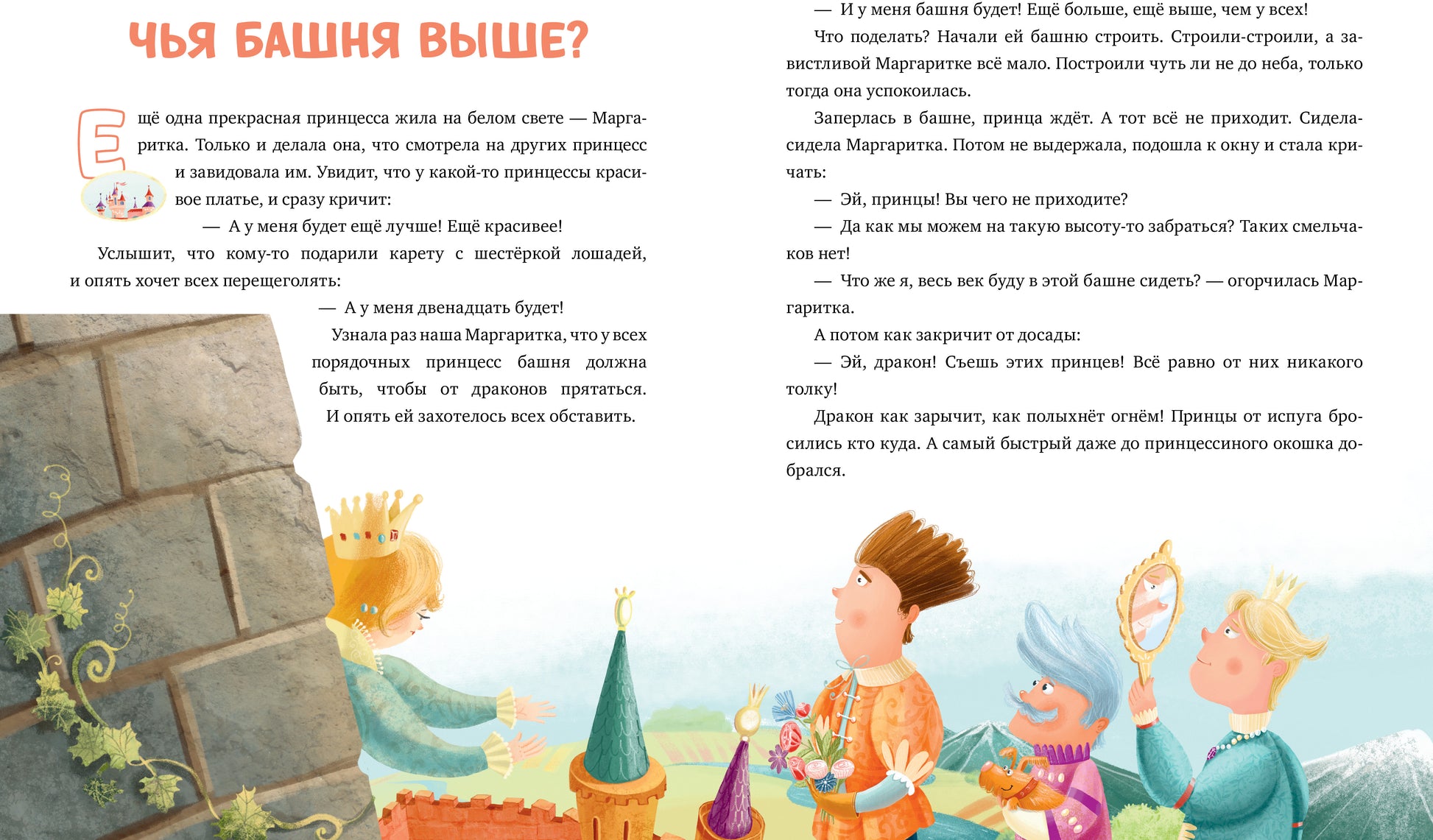 ЧЬЯ БАШНЯ ВЫШЕ?

Ещё одна прекрасная принцесса жила на белом свете — Маргаритка. Только и делала она, что смотрела на других принцесс и завидовала им. Увидит, что у какой-то принцессы красивое платье, и сразу кричит:

— А у меня будет ещё лучше! Ещё красивее!

Услышит, что кому-то подарили карету с шестёркой лошадей, и опять хочет всех перещеголять:

— А у меня двенадцать будет!

Узнала раз наша Маргаритка, что у всех порядочных принцесс башня должна быть, чтобы от драконов прятаться. И опять ей захотелось всех обставить.

— И у меня башня будет! Ещё больше, ещё выше, чем у всех!

Что поделать? Начали ей башню строить. Строили-строили, а завистливой Маргаритке всё мало. Построили чуть ли не до неба, только тогда она успокоилась.

Заперлась в башне, принца ждёт. А тот всё не приходит. Сидела-сидела Маргаритка. Потом не выдержала, подошла к окну и стала кричать:

— Эй, принцы! Вы чего не приходите?

— Да как мы можем на такую высоту-то забраться? Таких смельчаков нет!

— Что же я, весь век буду в этой башне сидеть? — огорчилась Маргаритка.

А потом как закричит от досады:

— Эй, дракон! Съешь этих принцев! Всё равно от них никакого толку!

Дракон как зарычит, как полыхнёт огнём! Принцы от испуга бросились кто куда. А самый быстрый даже до принцессиного окошка добрался.